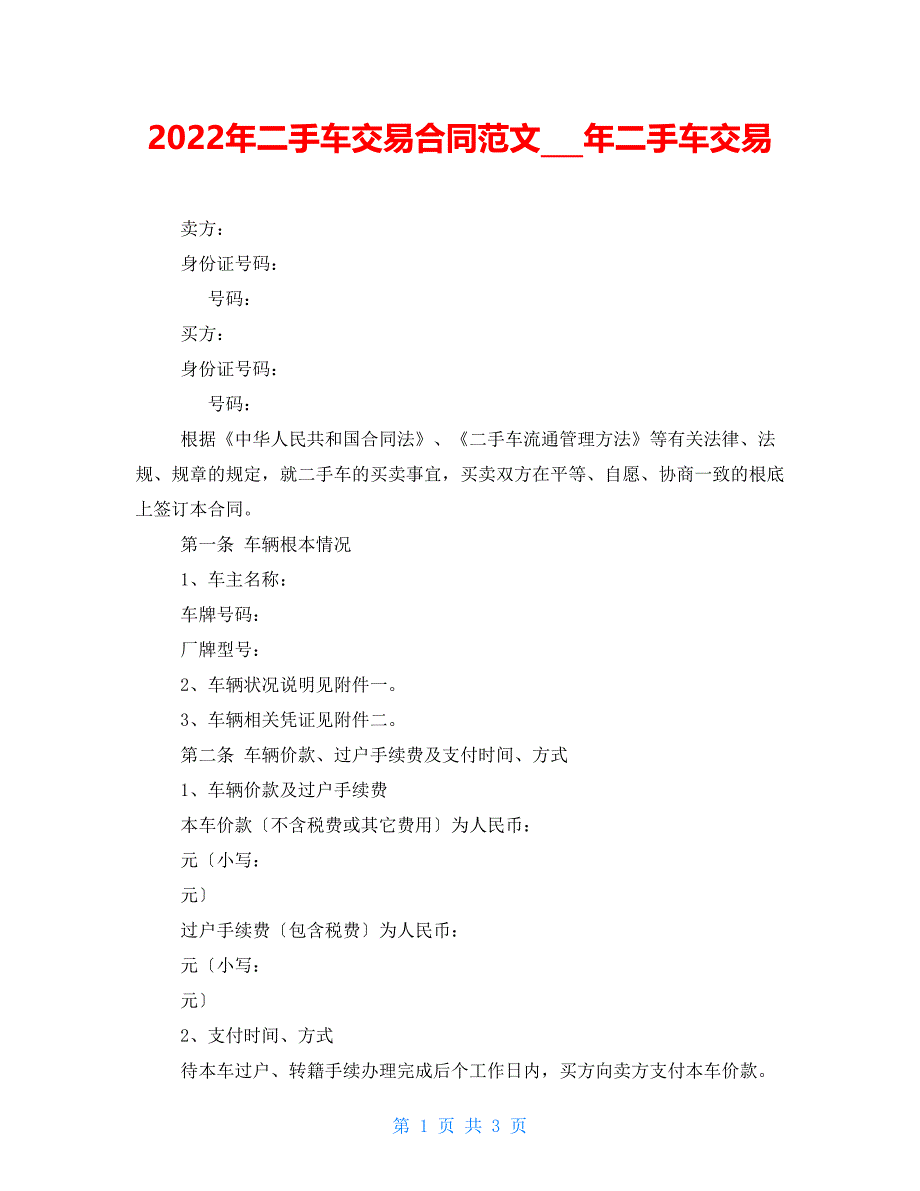 2022年二手车交易合同范文__年二手车交易

卖方：

身份证号码：

号码：

买方：

身份证号码：

号码：

根据《中华人民共和国合同法》、《二手车流通管理方法》等有关法律、法规、规章的规定，就二手车的买卖事宜，买卖双方在平等、自愿、协商一致的根底上签订本合同。

第一条 车辆根本情况

1、车主名称：

车牌号码：

厂牌型号：

2、车辆状况说明见附件一。

3、车辆相关凭证见附件二。

第二条 车辆价款、过户手续费及支付时间、方式

1、车辆价款及过户手续费

本车价款〔不含税费或其它费用〕为人民币：

元〔小写：

元〕

过户手续费〔包含税费〕为人民币：

元〔小写：

元〕

2、支付时间、方式

待本车过户、转籍手续办理完成后个工作日内，买方向卖方支付本车价款。

第 1 页 共 3 页